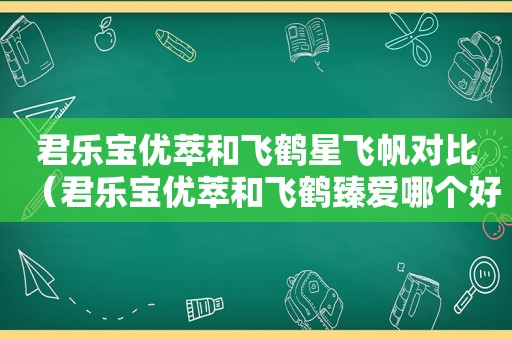 君乐宝优萃和飞鹤星飞帆对比（君乐宝优萃和飞鹤臻爱哪个好